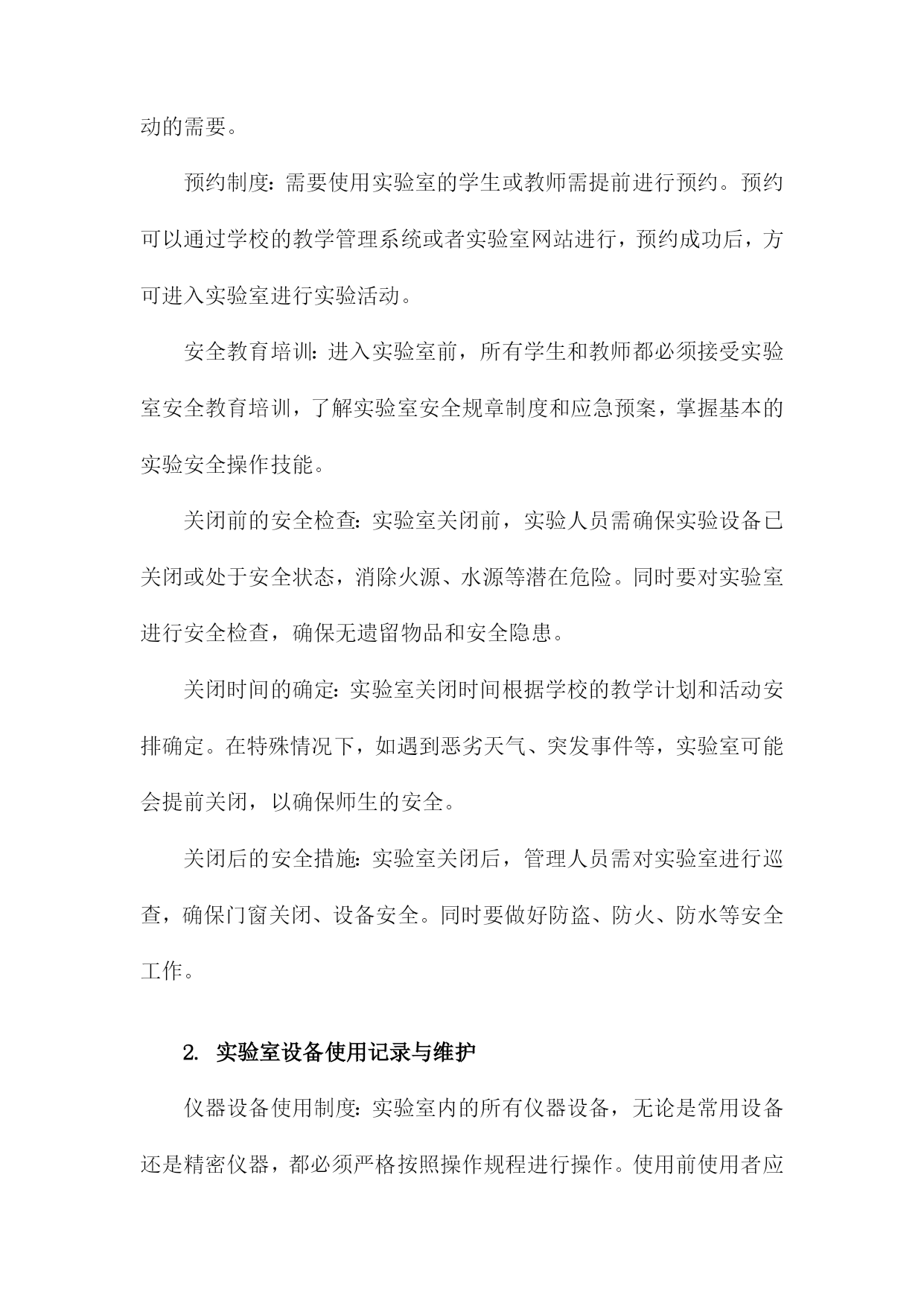 动的需要。

预约制度：需要使用实验室的学生或教师需提前进行预约。预约可以通过学校的教学管理系统或者实验室网站进行，预约成功后，方可进入实验室进行实验活动。

安全教育培训：进入实验室前，所有学生和教师都必须接受实验室安全教育培训，了解实验室安全规章制度和应急预案，掌握基本的实验安全操作技能。

关闭前的安全检查：实验室关闭前，实验人员需确保实验设备已关闭或处于安全状态，消除火源、水源等潜在危险。同时要对实验室进行安全检查，确保无遗留物品和安全隐患。

关闭时间的确定：实验室关闭时间根据学校的教学计划和活动安排确定。在特殊情况下，如遇到恶劣天气、突发事件等，实验室可能会提前关闭，以确保师生的安全。

关闭后的安全措施：实验室关闭后，管理人员需对实验室进行巡查，确保门窗关闭、设备安全。同时要做好防盗、防火、防水等安全工作。

2. 实验室设备使用记录与维护

仪器设备使用制度：实验室内的所有仪器设备，无论是常用设备还是精密仪器，都必须严格按照操作规程进行操作。使用前使用者应